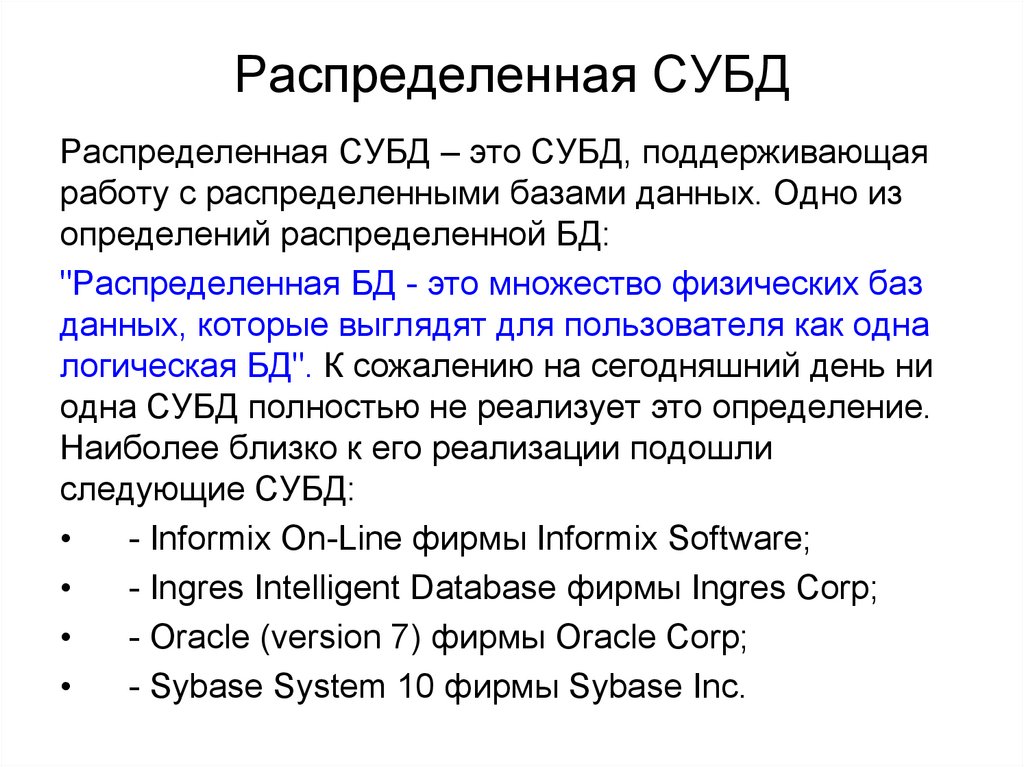 Распределенная СУБД

Распределенная СУБД – это СУБД, поддерживающая работу с распределенными базами данных. Одно из определений распределенной БД:

"Распределенная БД - это множество физических баз данных, которые выглядят для пользователя как одна логическая БД". К сожалению на сегодняшний день ни одна СУБД полностью не реализует это определение. Наиболее близко к его реализации подошли следующие СУБД:

• - Informix On-Line фирмы Informix Software;
• - Ingres Intelligent Database фирмы Ingres Corp;
• - Oracle (version 7) фирмы Oracle Corp;
• - Sybase System 10 фирмы Sybase Inc.